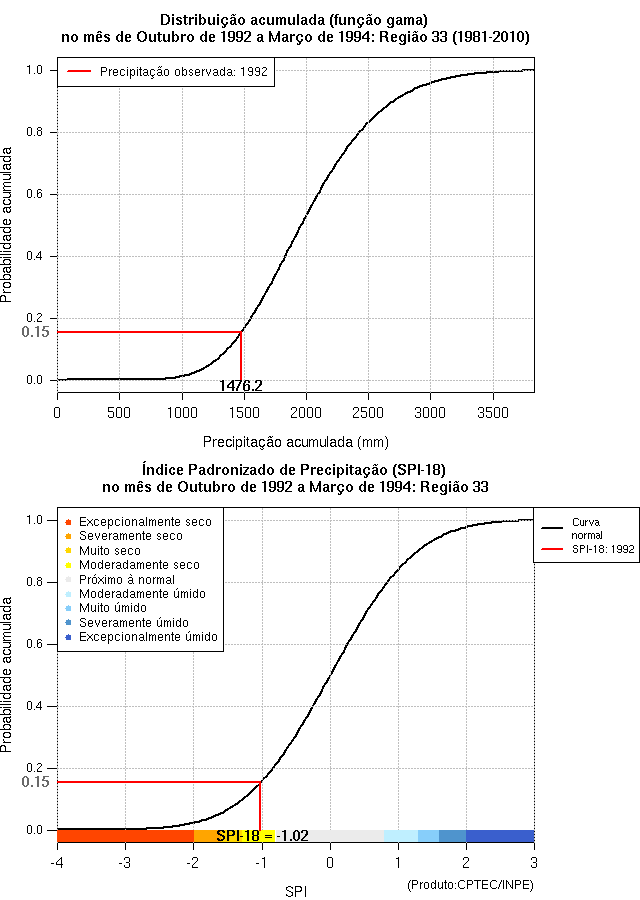 Distribuição acumulada (função gama)
no mês de Outubro de 1992 a Março de 1994: Região 33 (1981-2010)

Precipitação observada: 1992

Probabilidade acumulada

1.0
0.8
0.6
0.4
0.2
0.15
0.0

1476.2

0 500 1000 1500 2000 2500 3000 3500

Precipitação acumulada (mm)

Índice Padronizado de Precipitação (SPI-18)
no mês de Outubro de 1992 a Março de 1994: Região 33

Excepcionalmente seco
Severamente seco
Muito seco
Moderadamente seco
Próximo à normal
Moderadamente úmido
Muito úmido
Severamente úmido
Excepcionalmente úmido

Curva normal
SPI-18: 1992

Probabilidade acumulada

1.0
0.8
0.6
0.4
0.2
0.15
0.0

SPI-18 = -1.02

-4 -3 -2 -1 0 1 2 3

SPI

(Produto:CPTEC/INPE)